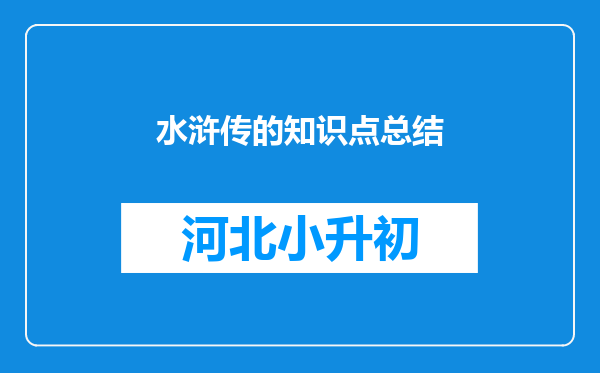 水浒传的知识点总结

河北小升初